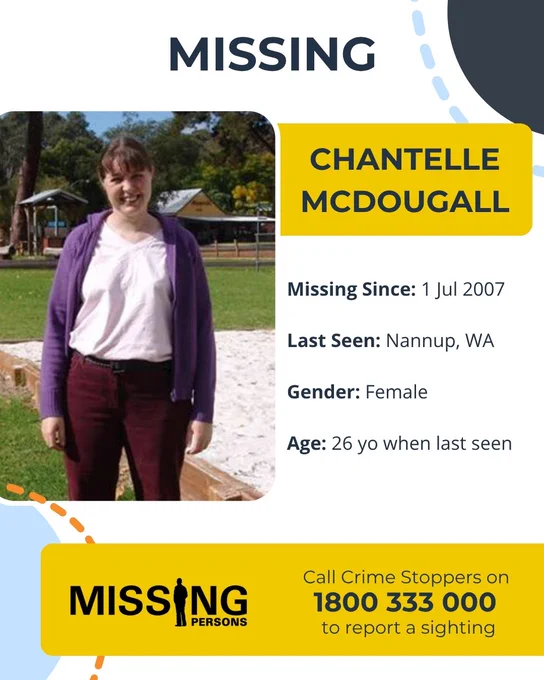 MISSING

CHANTELLE MCDOUGALL

Missing Since: 1 Jul 2007

Last Seen: Nannup, WA

Gender: Female

Age: 26 yo when last seen

MISSING PERSONS

Call Crime Stoppers on
1800 333 000
to report a sighting